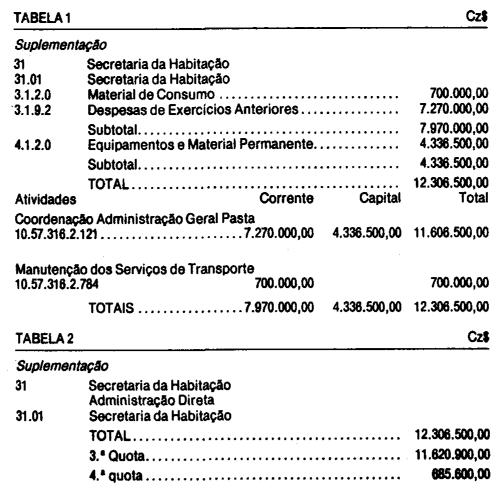 TABELA 1 Cz$

Suplementação

31 Secretaria da Habitação
31.01 Secretaria da Habitação
3.1.2.0 Material de Consumo 700.000,00
3.1.9.2 Despesas de Exercícios Anteriores 7.270.000,00
Subtotal 7.970.000,00
4.1.2.0 Equipamentos e Material Permanente 4.336.500,00
Subtotal 4.336.500,00
TOTAL 12.306.500,00

Atividades Corrente Capital Total

Coordenação Administração Geral Pasta
10.57.316.2.121 7.270.000,00 4.336.500,00 11.606.500,00

Manutenção dos Serviços de Transporte
10.57.316.2.784 700.000,00 700.000,00

TOTAIS 7.970.000,00 4.336.500,00 12.306.500,00

TABELA 2 Cz$

Suplementação

31 Secretaria da Habitação
Administração Direta
31.01 Secretaria da Habitação
TOTAL 12.306.500,00
3.ª Quota 11.620.900,00
4.ª quota 685.600,00